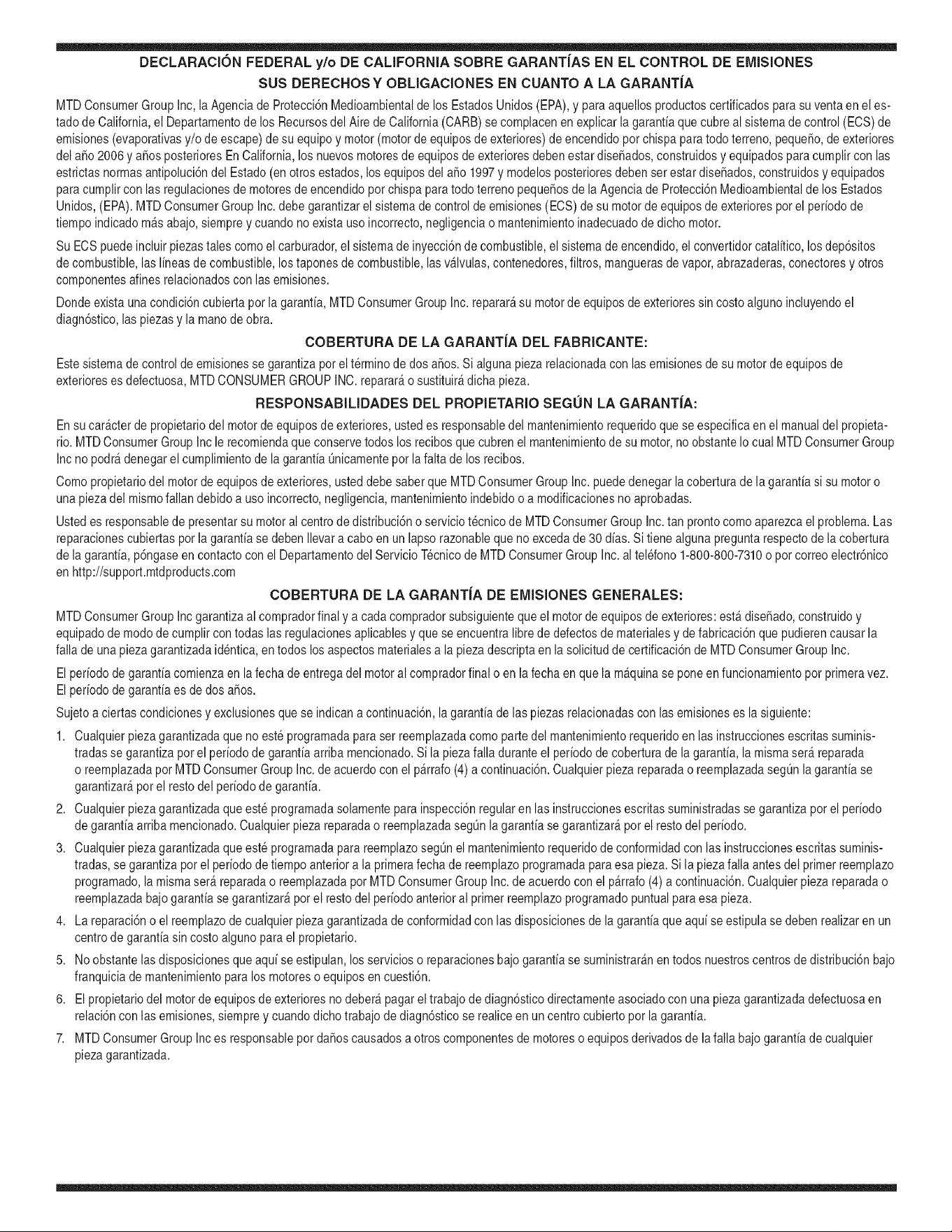 DECLARACIÓN FEDERAL y/o DE CALIFORNIA SOBRE GARANTÍAS EN EL CONTROL DE EMISIONES
SUS DERECHOS Y OBLIGACIONES EN CUANTO A LA GARANTÍA

MTD Consumer Group Inc, la Agencia de Protección Medioambiental de los Estados Unidos (EPA), y para aquellos productos certificados para su venta en el estado de California, el Departamento de los Recursos del Aire de California (CARB) se complacen en explicar la garantía que cubre al sistema de control (ECS) de emisiones (evaporativas y/o de escape) de su equipo y motor (motor de equipos de exteriores) de encendido por chispa para todo terreno, pequeño, de exteriores del año 2006 y años posteriores En California, los nuevos motores de equipos de exteriores deben estar diseñados, construidos y equipados para cumplir con las estrictas normas antipolución del Estado (en otros estados, los equipos del año 1997 y modelos posteriores deben ser estar diseñados, construidos y equipados para cumplir con las regulaciones de motores de encendido por chispa para todo terreno pequeños de la Agencia de Protección Medioambiental de los Estados Unidos, (EPA). MTD Consumer Group Inc. debe garantizar el sistema de control de emisiones (ECS) de su motor de equipos de exteriores por el período de tiempo indicado más abajo, siempre y cuando no exista uso incorrecto, negligencia o mantenimiento inadecuado de dicho motor.

Su ECS puede incluir piezas tales como el carburador, el sistema de inyección de combustible, el sistema de encendido, el convertidor catalítico, los depósitos de combustible, las líneas de combustible, los tapones de combustible, las válvulas, contenedores, filtros, mangueras de vapor, abrazaderas, conectores y otros componentes afines relacionados con las emisiones.

Donde exista una condición cubierta por la garantía, MTD Consumer Group Inc. reparará su motor de equipos de exteriores sin costo alguno incluyendo el diagnóstico, las piezas y la mano de obra.

COBERTURA DE LA GARANTÍA DEL FABRICANTE:

Este sistema de control de emisiones se garantiza por el término de dos años. Si alguna pieza relacionada con las emisiones de su motor de equipos de exteriores es defectuosa, MTD CONSUMER GROUP INC. reparará o sustituirá dicha pieza.

RESPONSABILIDADES DEL PROPIETARIO SEGÚN LA GARANTÍA:

En su carácter de propietario del motor de equipos de exteriores, usted es responsable del mantenimiento requerido que se especifica en el manual del propietario. MTD Consumer Group Inc le recomienda que conserve todos los recibos que cubren el mantenimiento de su motor, no obstante lo cual MTD Consumer Group Inc no podrá denegar el cumplimiento de la garantía únicamente por la falta de los recibos.

Como propietario del motor de equipos de exteriores, usted debe saber que MTD Consumer Group Inc. puede denegar la cobertura de la garantía si su motor o una pieza del mismo fallan debido a uso incorrecto, negligencia, mantenimiento indebido o a modificaciones no aprobadas.

Usted es responsable de presentar su motor al centro de distribución o servicio técnico de MTD Consumer Group Inc. tan pronto como aparezca el problema. Las reparaciones cubiertas por la garantía se deben llevar a cabo en un lapso razonable que no exceda de 30 días. Si tiene alguna pregunta respecto de la cobertura de la garantía, póngase en contacto con el Departamento del Servicio Técnico de MTD Consumer Group Inc. al teléfono 1-800-800-7310 o por correo electrónico en http://support.mtdproducts.com

COBERTURA DE LA GARANTÍA DE EMISIONES GENERALES:

MTD Consumer Group Inc garantiza al comprador final y a cada comprador subsiguiente que el motor de equipos de exteriores: está diseñado, construido y equipado de modo de cumplir con todas las regulaciones aplicables y que se encuentra libre de defectos de materiales y de fabricación que pudieren causar la falla de una pieza garantizada idéntica, en todos los aspectos materiales a la pieza descripta en la solicitud de certificación de MTD Consumer Group Inc.

El período de garantía comienza en la fecha de entrega del motor al comprador final o en la fecha en que la máquina se pone en funcionamiento por primera vez. El período de garantía es de dos años.

Sujeto a ciertas condiciones y exclusiones que se indican a continuación, la garantía de las piezas relacionadas con las emisiones es la siguiente:

1. Cualquier pieza garantizada que no esté programada para ser reemplazada como parte del mantenimiento requerido en las instrucciones escritas suministradas se garantiza por el período de garantía arriba mencionado. Si la pieza falla durante el período de cobertura de la garantía, la misma será reparada o reemplazada por MTD Consumer Group Inc. de acuerdo con el párrafo (4) a continuación. Cualquier pieza reparada o reemplazada según la garantía se garantizará por el resto del período de garantía.

2. Cualquier pieza garantizada que esté programada solamente para inspección regular en las instrucciones escritas suministradas se garantiza por el período de garantía arriba mencionado. Cualquier pieza reparada o reemplazada según la garantía se garantizará por el resto del período.

3. Cualquier pieza garantizada que esté programada para reemplazo según el mantenimiento requerido de conformidad con las instrucciones escritas suministradas, se garantiza por el período de tiempo anterior a la primera fecha de reemplazo programada para esa pieza. Si la pieza falla antes del primer reemplazo programado, la misma será reparada o reemplazada por MTD Consumer Group Inc. de acuerdo con el párrafo (4) a continuación. Cualquier pieza reparada o reemplazada bajo garantía se garantizará por el resto del período anterior al primer reemplazo programado puntual para esa pieza.

4. La reparación o el reemplazo de cualquier pieza garantizada de conformidad con las disposiciones de la garantía que aquí se estipula se deben realizar en un centro de garantía sin costo alguno para el propietario.

5. No obstante las disposiciones que aquí se estipulan, los servicios o reparaciones bajo garantía se suministrarán en todos nuestros centros de distribución bajo franquicia de mantenimiento para los motores o equipos en cuestión.

6. El propietario del motor de equipos de exteriores no deberá pagar el trabajo de diagnóstico directamente asociado con una pieza garantizada defectuosa en relación con las emisiones, siempre y cuando dicho trabajo de diagnóstico se realice en un centro cubierto por la garantía.

7. MTD Consumer Group Inc es responsable por daños causados a otros componentes de motores o equipos derivados de la falla bajo garantía de cualquier pieza garantizada.